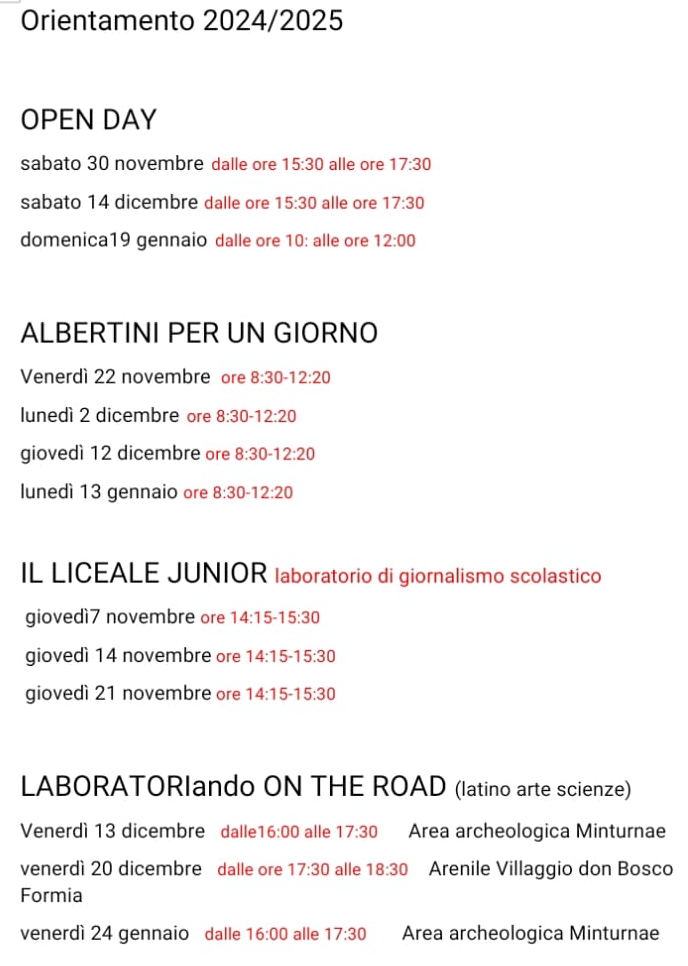 Orientamento 2024/2025

OPEN DAY

sabato 30 novembre dalle ore 15:30 alle ore 17:30

sabato 14 dicembre dalle ore 15:30 alle ore 17:30

domenica19 gennaio dalle ore 10: alle ore 12:00

ALBERTINI PER UN GIORNO

Venerdì 22 novembre ore 8:30-12:20

lunedì 2 dicembre ore 8:30-12:20

giovedì 12 dicembre ore 8:30-12:20

lunedì 13 gennaio ore 8:30-12:20

IL LICEALE JUNIOR laboratorio di giornalismo scolastico

giovedì7 novembre ore 14:15-15:30

giovedì 14 novembre ore 14:15-15:30

giovedì 21 novembre ore 14:15-15:30

LABORATORIando ON THE ROAD (latino arte scienze)

Venerdì 13 dicembre dalle16:00 alle 17:30 Area archeologica Minturnae

venerdì 20 dicembre dalle ore 17:30 alle 18:30 Arenile Villaggio don Bosco Formia

venerdì 24 gennaio dalle 16:00 alle 17:30 Area archeologica Minturnae